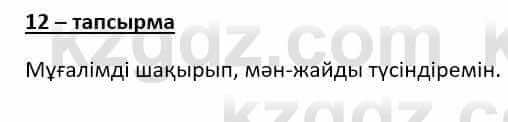 12 – тапсырма

Мұғалімді шақырып, мән-жайды түсіндіремін.

kzgdz.com